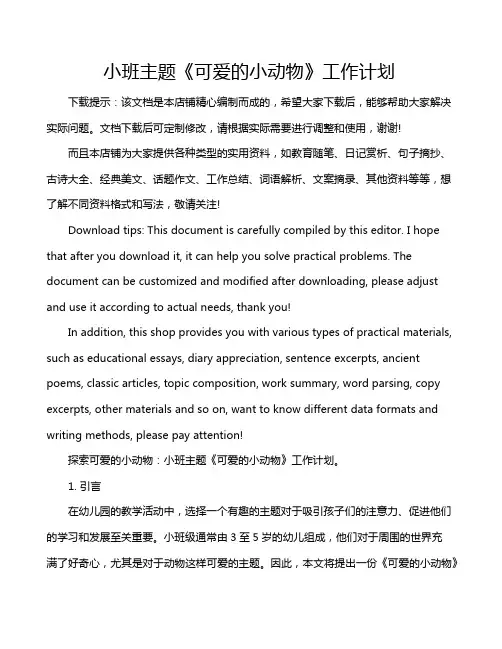 小班主题《可爱的小动物》工作计划

下载提示：该文档是本店铺精心编制而成的，希望大家下载后，能够帮助大家解决实际问题。文档下载后可定制修改，请根据实际需要进行调整和使用，谢谢!

而且本店铺为大家提供各种类型的实用资料，如教育随笔、日记赏析、句子摘抄、古诗大全、经典美文、话题作文、工作总结、词语解析、文案摘录、其他资料等等，想了解不同资料格式和写法，敬请关注!

Download tips: This document is carefully compiled by this editor. I hope that after you download it, it can help you solve practical problems. The document can be customized and modified after downloading, please adjust and use it according to actual needs, thank you!

In addition, this shop provides you with various types of practical materials, such as educational essays, diary appreciation, sentence excerpts, ancient poems, classic articles, topic composition, work summary, word parsing, copy excerpts, other materials and so on, want to know different data formats and writing methods, please pay attention!

探索可爱的小动物：小班主题《可爱的小动物》工作计划。

1. 引言

在幼儿园的教学活动中，选择一个有趣的主题对于吸引孩子们的注意力、促进他们的学习和发展至关重要。小班级通常由 3 至 5 岁的幼儿组成，他们对于周围的世界充满了好奇心，尤其是对于动物这样可爱的主题。因此，本文将提出一份《可爱的小动物》